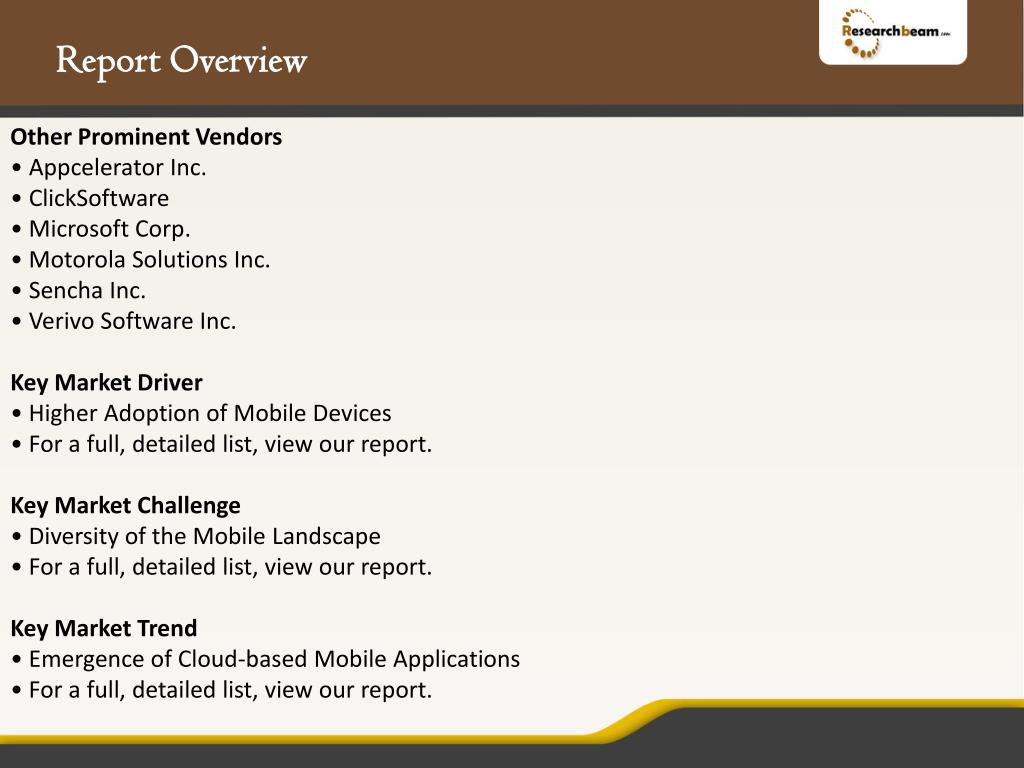 Report Overview

Researchbeam.com

Other Prominent Vendors
• Appcelerator Inc.
• ClickSoftware
• Microsoft Corp.
• Motorola Solutions Inc.
• Sencha Inc.
• Verivo Software Inc.

Key Market Driver
• Higher Adoption of Mobile Devices
• For a full, detailed list, view our report.

Key Market Challenge
• Diversity of the Mobile Landscape
• For a full, detailed list, view our report.

Key Market Trend
• Emergence of Cloud-based Mobile Applications
• For a full, detailed list, view our report.